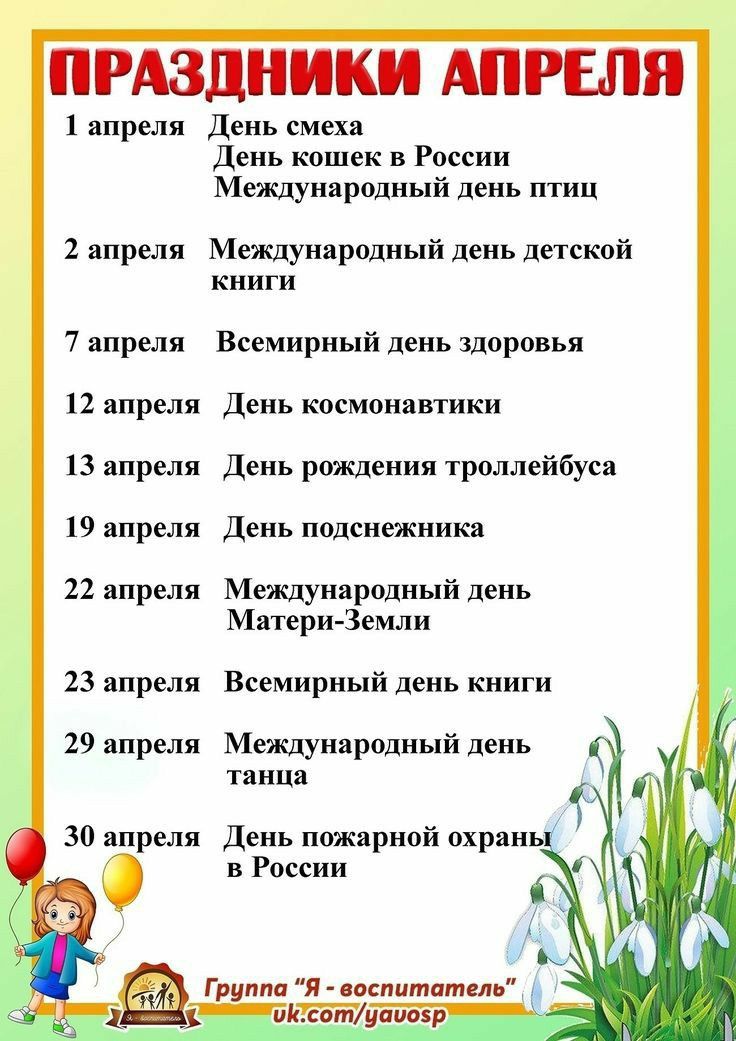 ПРАЗДНИКИ АПРЕЛЯ

1 апреля День смеха
День кошек в России
Международный день птиц

2 апреля Международный день детской книги

7 апреля Всемирный день здоровья

12 апреля День космонавтики

13 апреля День рождения троллейбуса

19 апреля День подснежника

22 апреля Международный день Матери-Земли

23 апреля Всемирный день книги

29 апреля Международный день танца

30 апреля День пожарной охраны в России

Я - воспитатель

Группа "Я - воспитатель"
vk.com/yavosp